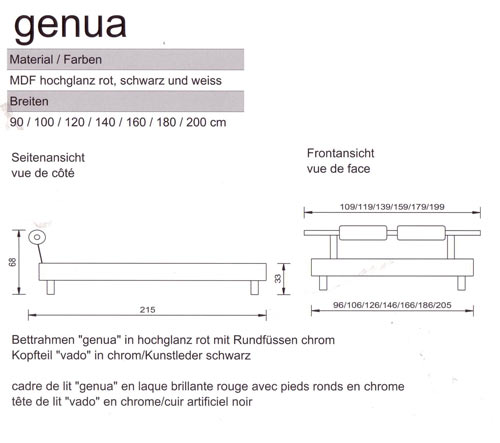 genua

Material / Farben

MDF hochglanz rot, schwarz und weiss

Breiten

90 / 100 / 120 / 140 / 160 / 180 / 200 cm

Seitenansicht
vue de côté

68

33

215

Frontansicht
vue de face

109/119/139/159/179/199

96/106/126/146/166/186/205

Bettrahmen "genua" in hochglanz rot mit Rundfüssen chrom
Kopfteil "vado" in chrom/Kunstleder schwarz

cadre de lit "genua" en laque brillante rouge avec pieds ronds en chrome
tête de lit "vado" en chrome/cuir artificiel noir